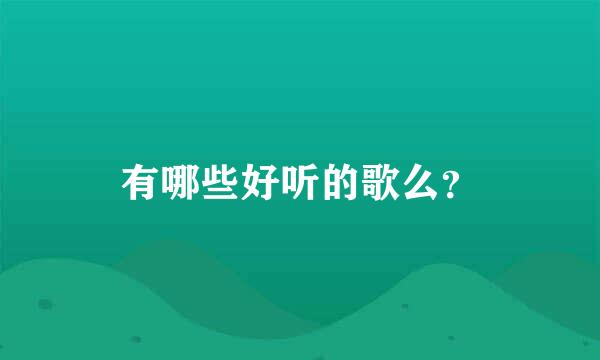 有哪些好听的歌么?